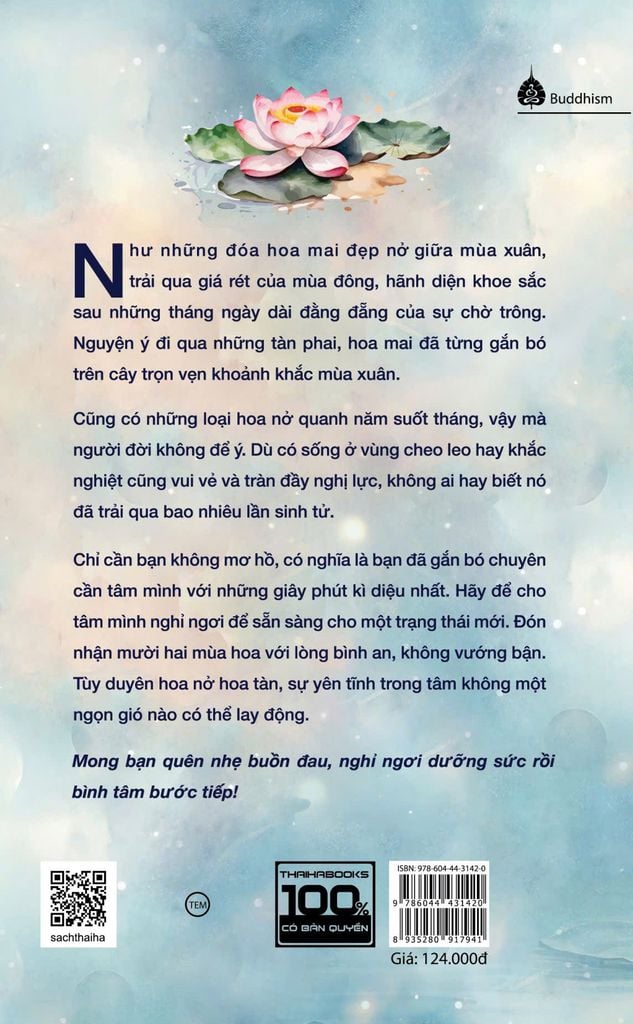 Buddhism

Như những đóa hoa mai đẹp nở giữa mùa xuân, trải qua giá rét của mùa đông, hãnh diện khoe sắc sau những tháng ngày dài đằng đẵng của sự chờ trông. Nguyện ý đi qua những tàn phai, hoa mai đã từng gắn bó trên cây trọn vẹn khoảnh khắc mùa xuân.

Cũng có những loại hoa nở quanh năm suốt tháng, vậy mà người đời không để ý. Dù có sống ở vùng cheo leo hay khắc nghiệt cũng vui vẻ và tràn đầy nghị lực, không ai hay biết nó đã trải qua bao nhiêu lần sinh tử.

Chỉ cần bạn không mơ hồ, có nghĩa là bạn đã gắn bó chuyên cần tâm mình với những giây phút kì diệu nhất. Hãy để cho tâm mình nghỉ ngơi để sẵn sàng cho một trạng thái mới. Đón nhận mười hai mùa hoa với lòng bình an, không vướng bận. Tùy duyên hoa nở hoa tàn, sự yên tĩnh trong tâm không một ngọn gió nào có thể lay động.

Mong bạn quên nhẹ buồn đau, nghỉ ngơi dưỡng sức rồi bình tâm bước tiếp!

sachthaiha

TEM

THAIHABOOKS 100% CÓ BẢN QUYỀN

ISBN: 978-604-44-3142-0

9 786044 431420

8 935280 917941

Giá: 124.000đ